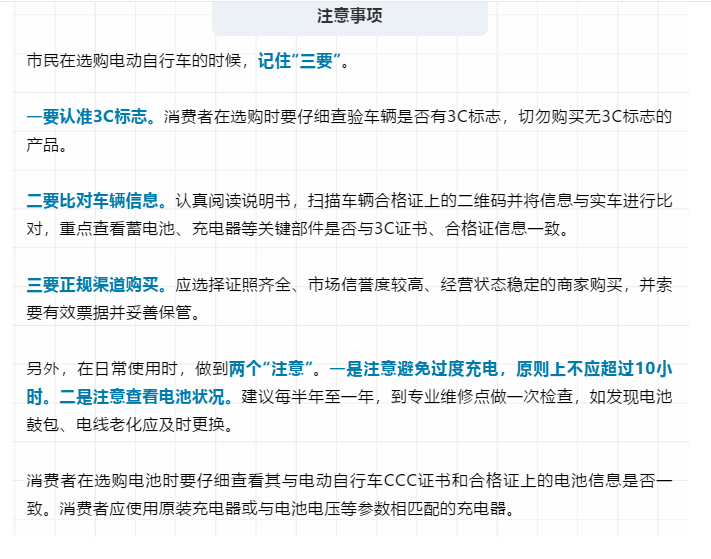 注意事项

市民在选购电动自行车的时候，记住“三要”。

一要认准3C标志。消费者在选购时要仔细查验车辆是否有3C标志，切勿购买无3C标志的产品。

二要比对车辆信息。认真阅读说明书，扫描车辆合格证上的二维码并将信息与实车进行比对，重点查看蓄电池、充电器等关键部件是否与3C证书、合格证信息一致。

三要正规渠道购买。应选择证照齐全、市场信誉度较高、经营状态稳定的商家购买，并索要有效票据并妥善保管。

另外，在日常使用时，做到两个“注意”。一是注意避免过度充电，原则上不应超过10小时。二是注意查看电池状况。建议每半年至一年，到专业维修点做一次检查，如发现电池鼓包、电线老化应及时更换。

消费者在选购电池时要仔细查看其与电动自行车CCC证书和合格证上的电池信息是否一致。消费者应使用原装充电器或与电池电压等参数相匹配的充电器。